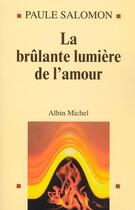 PAULE SALOMON

La brûlante lumière de l'amour

Albin Michel